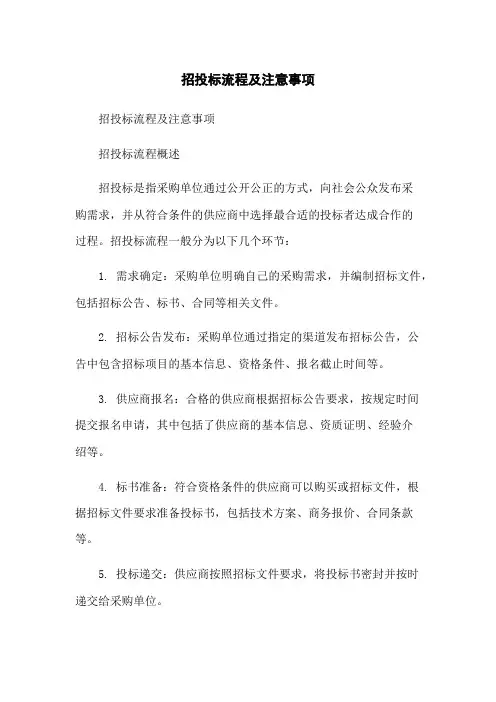 招投标流程及注意事项

招投标流程及注意事项

招投标流程概述

招投标是指采购单位通过公开公正的方式，向社会公众发布采购需求，并从符合条件的供应商中选择最合适的投标者达成合作的过程。招投标流程一般分为以下几个环节：

1. 需求确定：采购单位明确自己的采购需求，并编制招标文件，包括招标公告、标书、合同等相关文件。

2. 招标公告发布：采购单位通过指定的渠道发布招标公告，公告中包含招标项目的基本信息、资格条件、报名截止时间等。

3. 供应商报名：合格的供应商根据招标公告要求，按规定时间提交报名申请，其中包括了供应商的基本信息、资质证明、经验介绍等。

4. 标书准备：符合资格条件的供应商可以购买或招标文件，根据招标文件要求准备投标书，包括技术方案、商务报价、合同条款等。

5. 投标递交：供应商按照招标文件要求，将投标书密封并按时递交给采购单位。